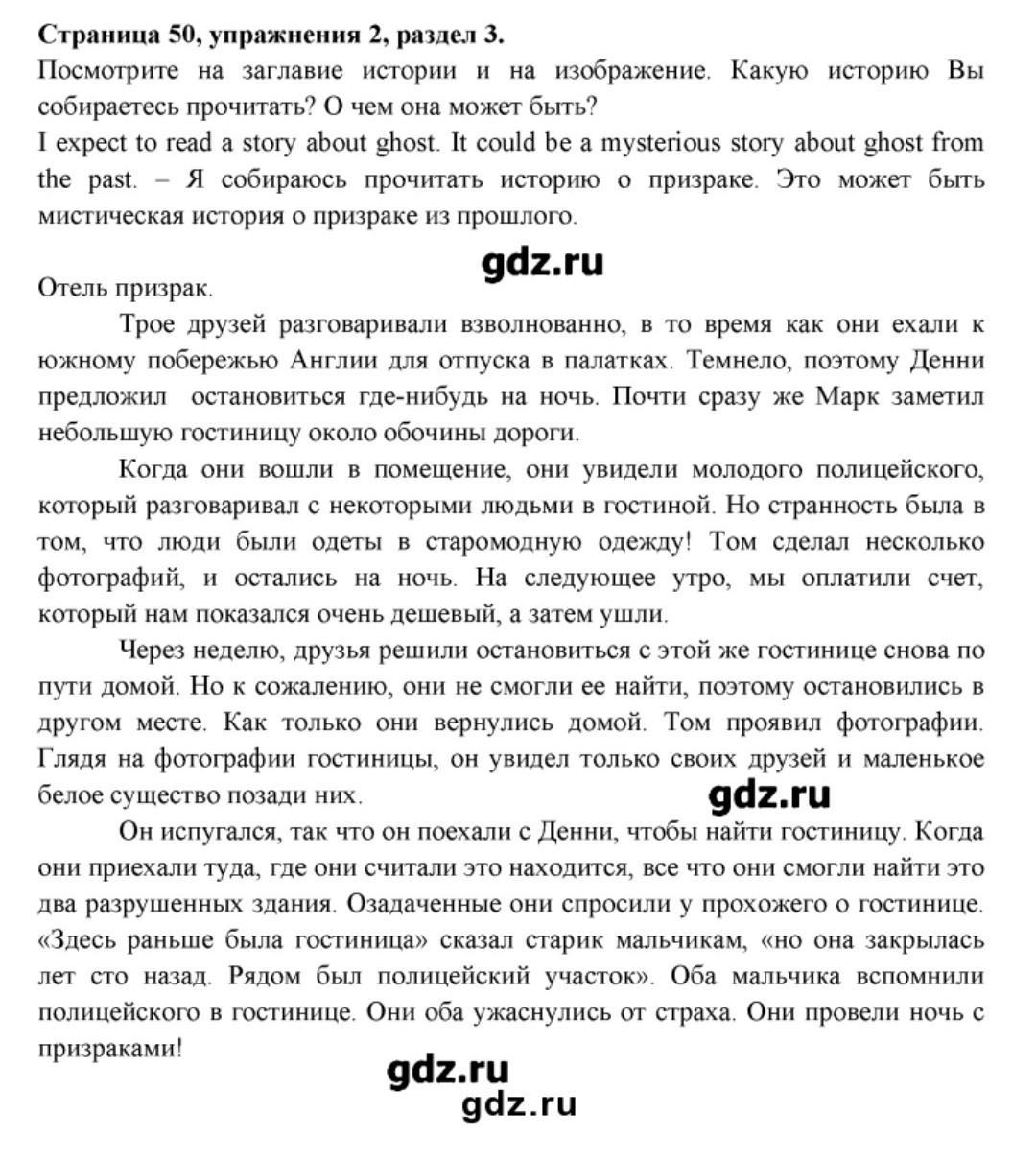 **Страница 50, упражнения 2, раздел 3.**
Посмотрите на заглавие истории и на изображение. Какую историю Вы собираетесь прочитать? О чем она может быть?
I expect to read a story about ghost. It could be a mysterious story about ghost from the past. – Я собираюсь прочитать историю о призраке. Это может быть мистическая история о призраке из прошлого.

gdz.ru

Отель призрак.

Трое друзей разговаривали взволнованно, в то время как они ехали к южному побережью Англии для отпуска в палатках. Темнело, поэтому Денни предложил остановиться где-нибудь на ночь. Почти сразу же Марк заметил небольшую гостиницу около обочины дороги.

Когда они вошли в помещение, они увидели молодого полицейского, который разговаривал с некоторыми людьми в гостиной. Но странность была в том, что люди были одеты в старомодную одежду! Том сделал несколько фотографий, и остались на ночь. На следующее утро, мы оплатили счет, который нам показался очень дешевый, а затем ушли.

Через неделю, друзья решили остановиться с этой же гостинице снова по пути домой. Но к сожалению, они не смогли ее найти, поэтому остановились в другом месте. Как только они вернулись домой. Том проявил фотографии. Глядя на фотографии гостиницы, он увидел только своих друзей и маленькое белое существо позади них.

gdz.ru

Он испугался, так что он поехали с Денни, чтобы найти гостиницу. Когда они приехали туда, где они считали это находится, все что они смогли найти это два разрушенных здания. Озадаченные они спросили у прохожего о гостинице. «Здесь раньше была гостиница» сказал старик мальчикам, «но она закрылась лет сто назад. Рядом был полицейский участок». Оба мальчика вспомнили полицейского в гостинице. Они оба ужаснулись от страха. Они провели ночь с призраками!

gdz.ru
gdz.ru